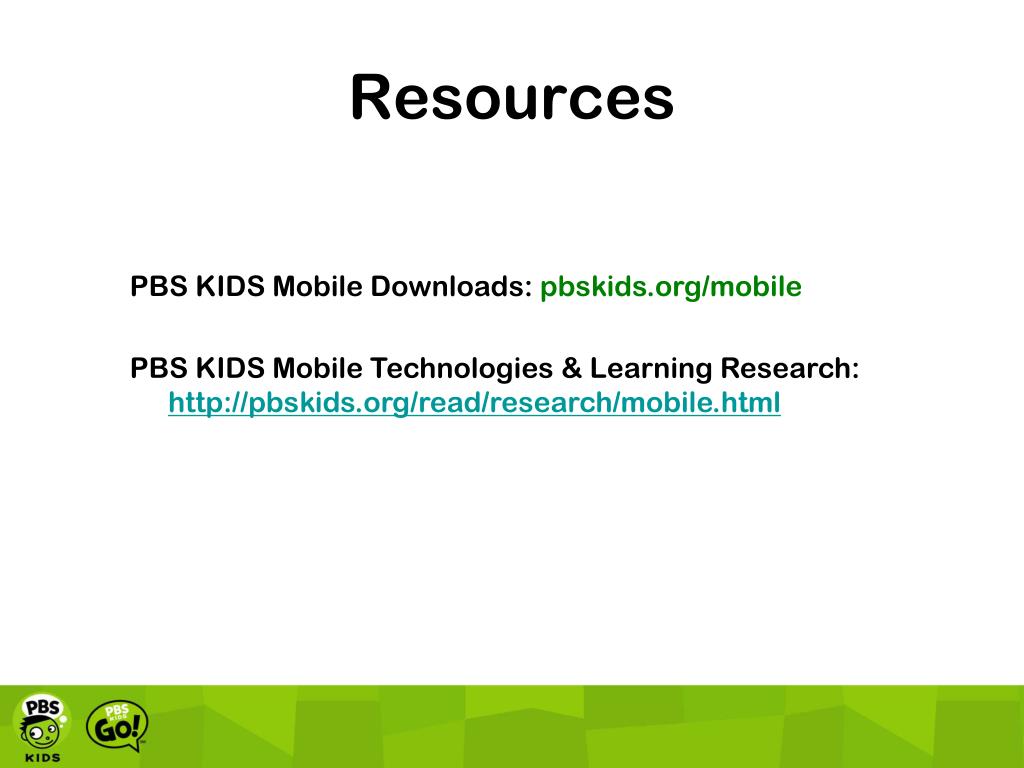 Resources

PBS KIDS Mobile Downloads: pbskids.org/mobile

PBS KIDS Mobile Technologies & Learning Research: http://pbskids.org/read/research/mobile.html

PBS KIDS

PBS KIDS GO!